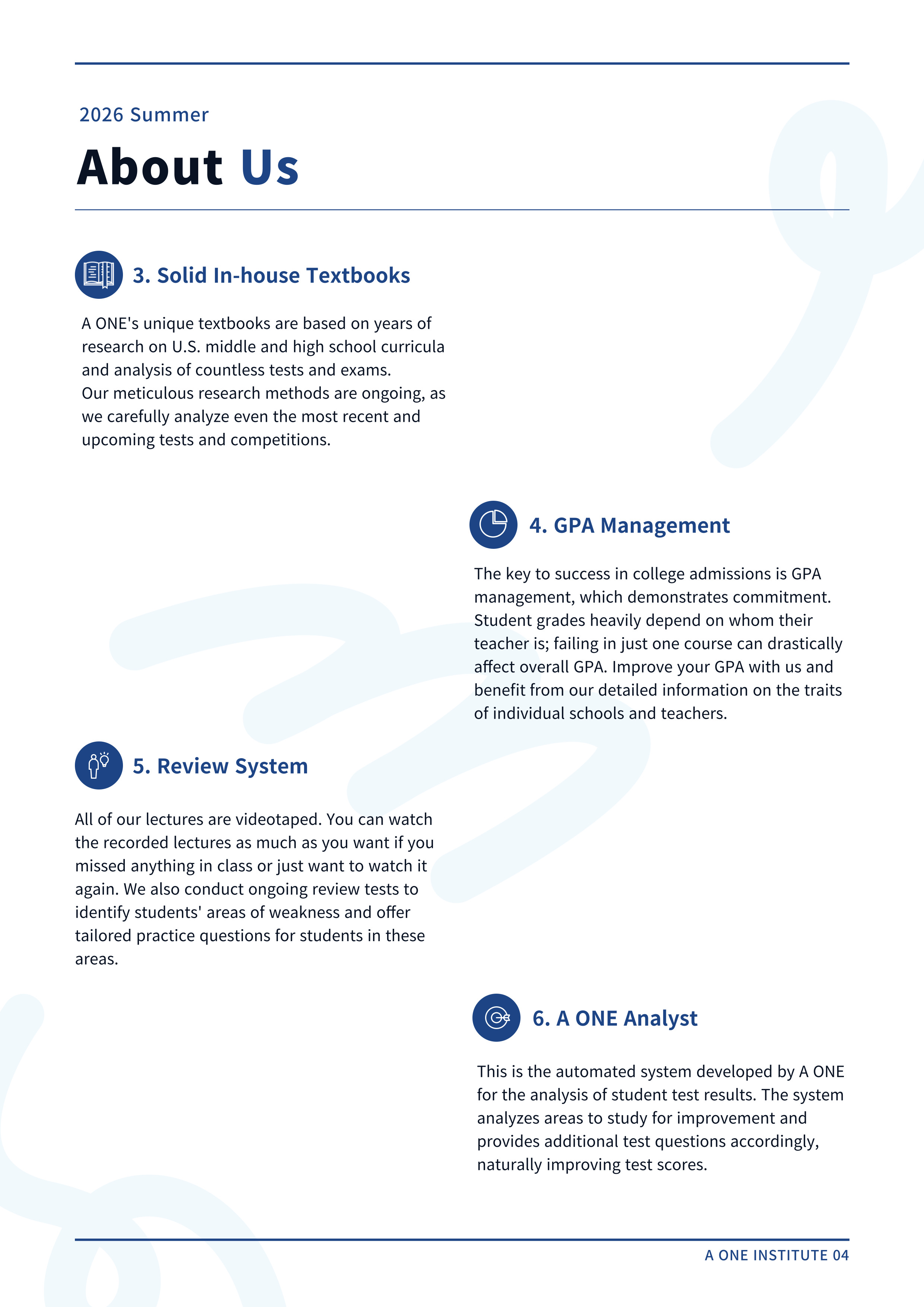 2026 Summer

About Us

3. Solid In-house Textbooks

A ONE's unique textbooks are based on years of research on U.S. middle and high school curricula and analysis of countless tests and exams.
Our meticulous research methods are ongoing, as we carefully analyze even the most recent and upcoming tests and competitions.

4. GPA Management

The key to success in college admissions is GPA management, which demonstrates commitment. Student grades heavily depend on whom their teacher is; failing in just one course can drastically affect overall GPA. Improve your GPA with us and benefit from our detailed information on the traits of individual schools and teachers.

5. Review System

All of our lectures are videotaped. You can watch the recorded lectures as much as you want if you missed anything in class or just want to watch it again. We also conduct ongoing review tests to identify students' areas of weakness and offer tailored practice questions for students in these areas.

6. A ONE Analyst

This is the automated system developed by A ONE for the analysis of student test results. The system analyzes areas to study for improvement and provides additional test questions accordingly, naturally improving test scores.

A ONE INSTITUTE 04